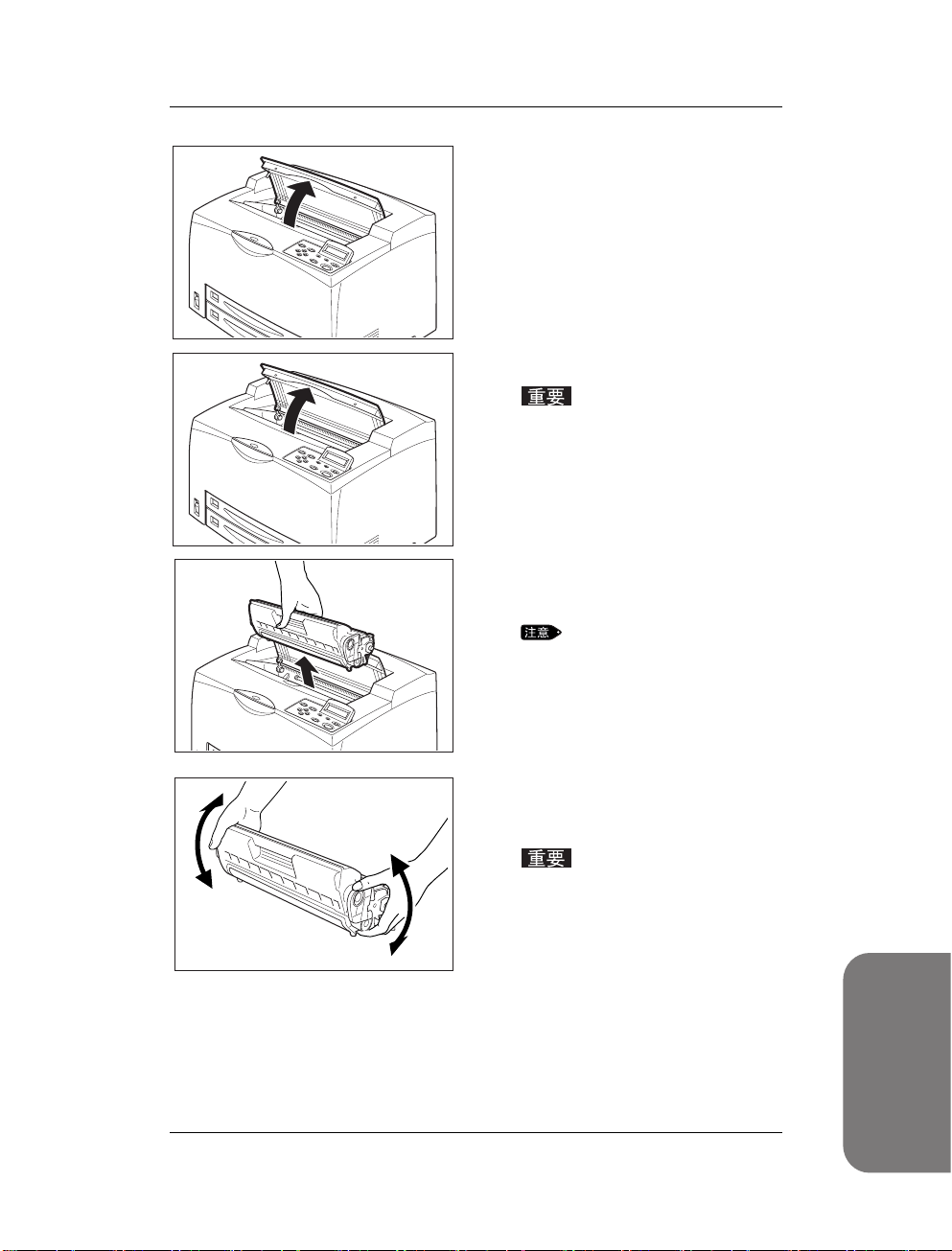 重要

注意

重要